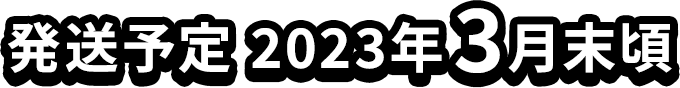 発送予定 2023年3月末頃